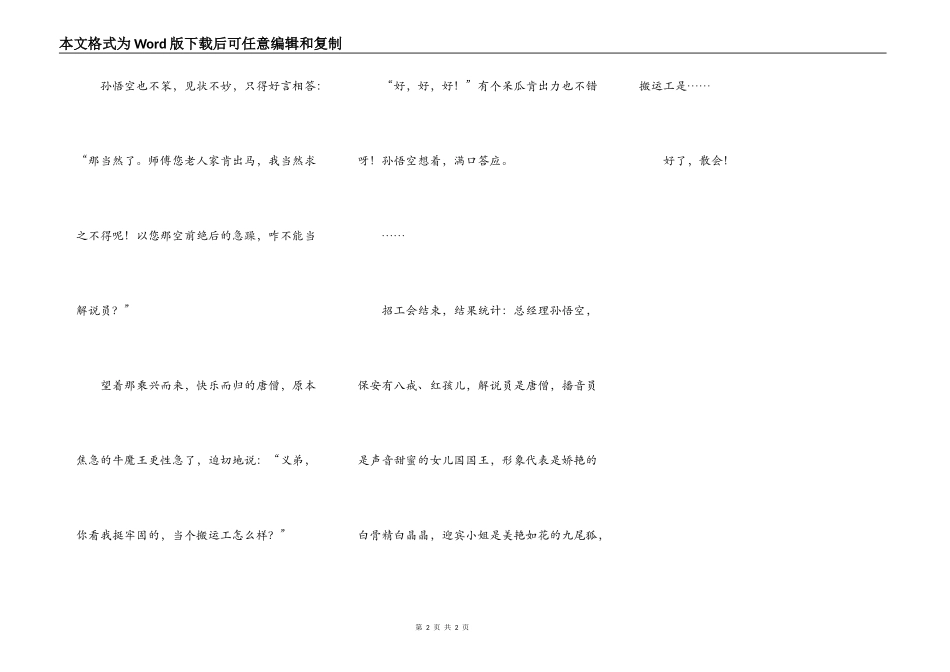 本文格式为Word版下载后可任意编辑和复制

孙悟空也不笨，见状不妙，只得好言相答：“那当然了。师傅您老人家肯出马，我当然求之不得呢！以您那空前绝后的急躁，咋不能当解说员？”

望着那乘兴而来，快乐而归的唐僧，原本焦急的牛魔王更性急了，迫切地说：“义弟，你看我挺牢固的，当个搬运工怎么样？”

“好，好，好！”有个呆瓜肯出力也不错呀！孙悟空想着，满口答应。

……

招工会结束，结果统计：总经理孙悟空，保安有八戒、红孩儿，解说员是唐僧，播音员是声音甜蜜的女儿国国王，形象代表是娇艳的白骨精白晶晶，迎宾小姐是美艳如花的九尾狐，搬运工是……

好了，散会！

第 2 页 共 2 页